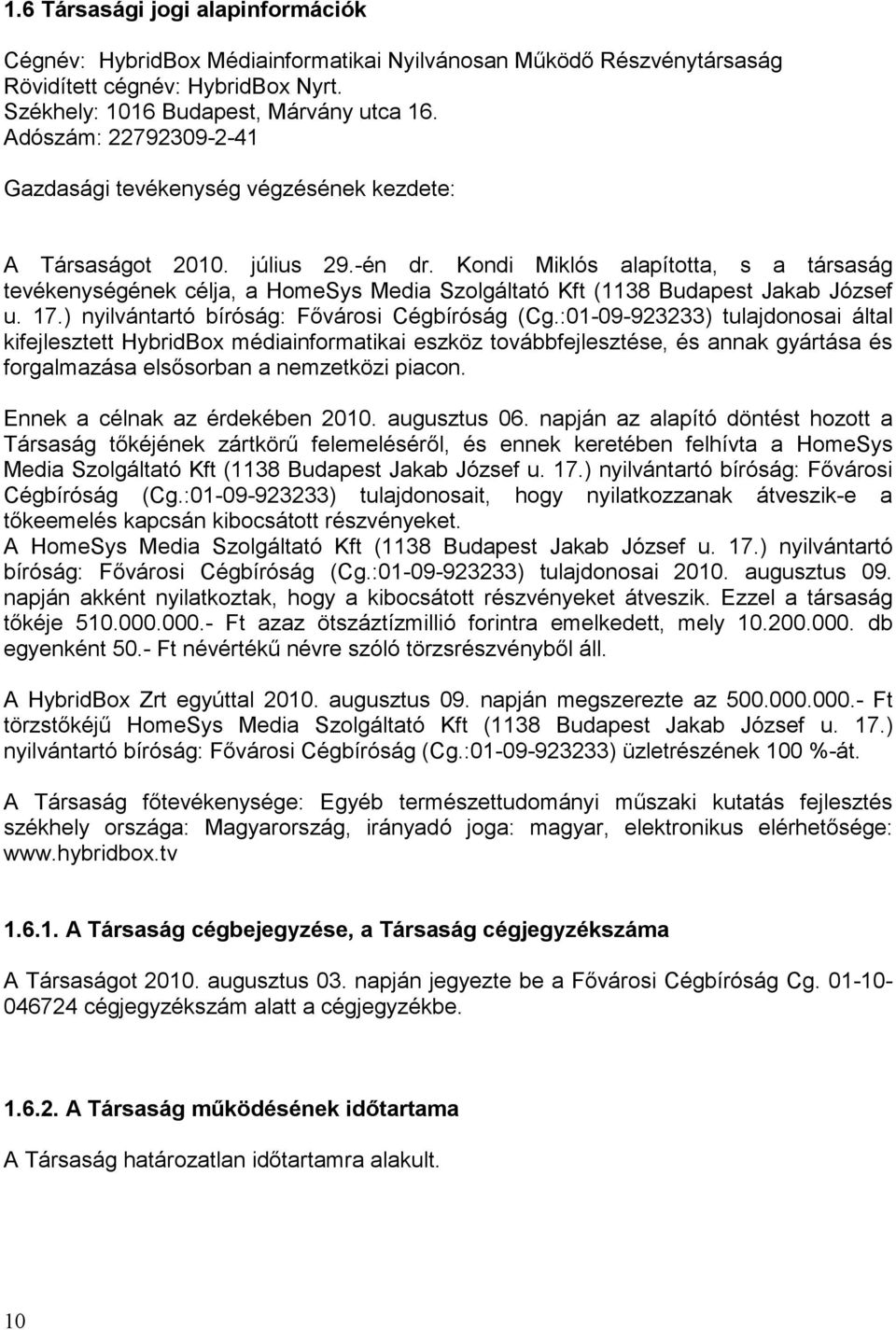 1.6 Társasági jogi alapinformációk

Cégnév: HybridBox Médiainformatikai Nyilvánosan Működő Részvénytársaság
Rövidített cégnév: HybridBox Nyrt.
Székhely: 1016 Budapest, Márvány utca 16.
Adószám: 22792309-2-41

Gazdasági tevékenység végzésének kezdete:

A Társaságot 2010. július 29.-én dr. Kondi Miklós alapította, s a társaság tevékenységének célja, a HomeSys Media Szolgáltató Kft (1138 Budapest Jakab József u. 17.) nyilvántartó bíróság: Fővárosi Cégbíróság (Cg.:01-09-923233) tulajdonosai által kifejlesztett HybridBox médiainformatikai eszköz továbbfejlesztése, és annak gyártása és forgalmazása elsősorban a nemzetközi piacon.

Ennek a célnak az érdekében 2010. augusztus 06. napján az alapító döntést hozott a Társaság tőkéjének zártkörű felemeléséről, és ennek keretében felhívta a HomeSys Media Szolgáltató Kft (1138 Budapest Jakab József u. 17.) nyilvántartó bíróság: Fővárosi Cégbíróság (Cg.:01-09-923233) tulajdonosait, hogy nyilatkozzanak átveszik-e a tőkeemelés kapcsán kibocsátott részvényeket.
A HomeSys Media Szolgáltató Kft (1138 Budapest Jakab József u. 17.) nyilvántartó bíróság: Fővárosi Cégbíróság (Cg.:01-09-923233) tulajdonosai 2010. augusztus 09. napján akként nyilatkoztak, hogy a kibocsátott részvényeket átveszik. Ezzel a társaság tőkéje 510.000.000.- Ft azaz ötszáztízmillió forintra emelkedett, mely 10.200.000. db egyenként 50.- Ft névértékű névre szóló törzsrészvényből áll.

A HybridBox Zrt egyúttal 2010. augusztus 09. napján megszerezte az 500.000.000.- Ft törzstőkéjű HomeSys Media Szolgáltató Kft (1138 Budapest Jakab József u. 17.) nyilvántartó bíróság: Fővárosi Cégbíróság (Cg.:01-09-923233) üzletrészének 100 %-át.

A Társaság főtevékenysége: Egyéb természettudományi műszaki kutatás fejlesztés székhely országa: Magyarország, irányadó joga: magyar, elektronikus elérhetősége: www.hybridbox.tv

1.6.1. A Társaság cégbejegyzése, a Társaság cégjegyzékszáma

A Társaságot 2010. augusztus 03. napján jegyezte be a Fővárosi Cégbíróság Cg. 01-10-046724 cégjegyzékszám alatt a cégjegyzékbe.

1.6.2. A Társaság működésének időtartama

A Társaság határozatlan időtartamra alakult.

10